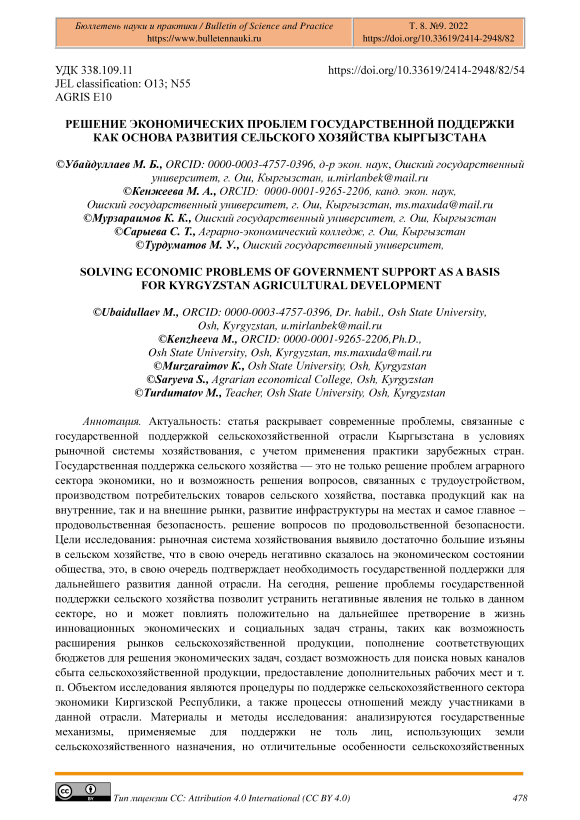 | Бюллетень науки и практики / Bulletin of Science and Practice https://www.bulletennauki.ru | Т. 8. №9. 2022 https://doi.org/10.33619/2414-2948/82 |
|---|---|

УДК 338.109.11
JEL classification: O13; N55
AGRIS E10

https://doi.org/10.33619/2414-2948/82/54

РЕШЕНИЕ ЭКОНОМИЧЕСКИХ ПРОБЛЕМ ГОСУДАРСТВЕННОЙ ПОДДЕРЖКИ КАК ОСНОВА РАЗВИТИЯ СЕЛЬСКОГО ХОЗЯЙСТВА КЫРГЫЗСТАНА

©Убайдуллаев М. Б., ORCID: 0000-0003-4757-0396, д-р экон. наук, Ошский государственный университет, г. Ош, Кыргызстан, u.mirlanbek@mail.ru
©Кенжеева М. А., ORCID: 0000-0001-9265-2206, канд. экон. наук, Ошский государственный университет, г. Ош, Кыргызстан, ms.maxuda@mail.ru
©Мурзараимов К. К., Ошский государственный университет, г. Ош, Кыргызстан
©Сарыева С. Т., Аграрно-экономический колледж, г. Ош, Кыргызстан
©Турдуматов М. У., Ошский государственный университет,

SOLVING ECONOMIC PROBLEMS OF GOVERNMENT SUPPORT AS A BASIS FOR KYRGYZSTAN AGRICULTURAL DEVELOPMENT

©Ubaidullaev M., ORCID: 0000-0003-4757-0396, Dr. habil., Osh State University, Osh, Kyrgyzstan, u.mirlanbek@mail.ru
©Kenzheeva M., ORCID: 0000-0001-9265-2206,Ph.D., Osh State University, Osh, Kyrgyzstan, ms.maxuda@mail.ru
©Murzaraimov K., Osh State University, Osh, Kyrgyzstan
©Saryeva S., Agrarian economical College, Osh, Kyrgyzstan
©Turdumatov M., Teacher, Osh State University, Osh, Kyrgyzstan

Аннотация. Актуальность: статья раскрывает современные проблемы, связанные с государственной поддержкой сельскохозяйственной отрасли Кыргызстана в условиях рыночной системы хозяйствования, с учетом применения практики зарубежных стран. Государственная поддержка сельского хозяйства — это не только решение проблем аграрного сектора экономики, но и возможность решения вопросов, связанных с трудоустройством, производством потребительских товаров сельского хозяйства, поставка продукций как на внутренние, так и на внешние рынки, развитие инфраструктуры на местах и самое главное – продовольственная безопасность. решение вопросов по продовольственной безопасности. Цели исследования: рыночная система хозяйствования выявило достаточно большие изъяны в сельском хозяйстве, что в свою очередь негативно сказалось на экономическом состоянии общества, это, в свою очередь подтверждает необходимость государственной поддержки для дальнейшего развития данной отрасли. На сегодня, решение проблемы государственной поддержки сельского хозяйства позволит устранить негативные явления не только в данном секторе, но и может повлиять положительно на дальнейшее претворение в жизнь инновационных экономических и социальных задач страны, таких как возможность расширения рынков сельскохозяйственной продукции, пополнение соответствующих бюджетов для решения экономических задач, создаст возможность для поиска новых каналов сбыта сельскохозяйственной продукции, предоставление дополнительных рабочих мест и т. п. Объектом исследования являются процедуры по поддержке сельскохозяйственного сектора экономики Киргизской Республики, а также процессы отношений между участниками в данной отрасли. Материалы и методы исследования: анализируются государственные механизмы, применяемые для поддержки не толь лиц, использующих земли сельскохозяйственного назначения, но отличительные особенности сельскохозяйственных

Тип лицензии CC: Attribution 4.0 International (CC BY 4.0)

478